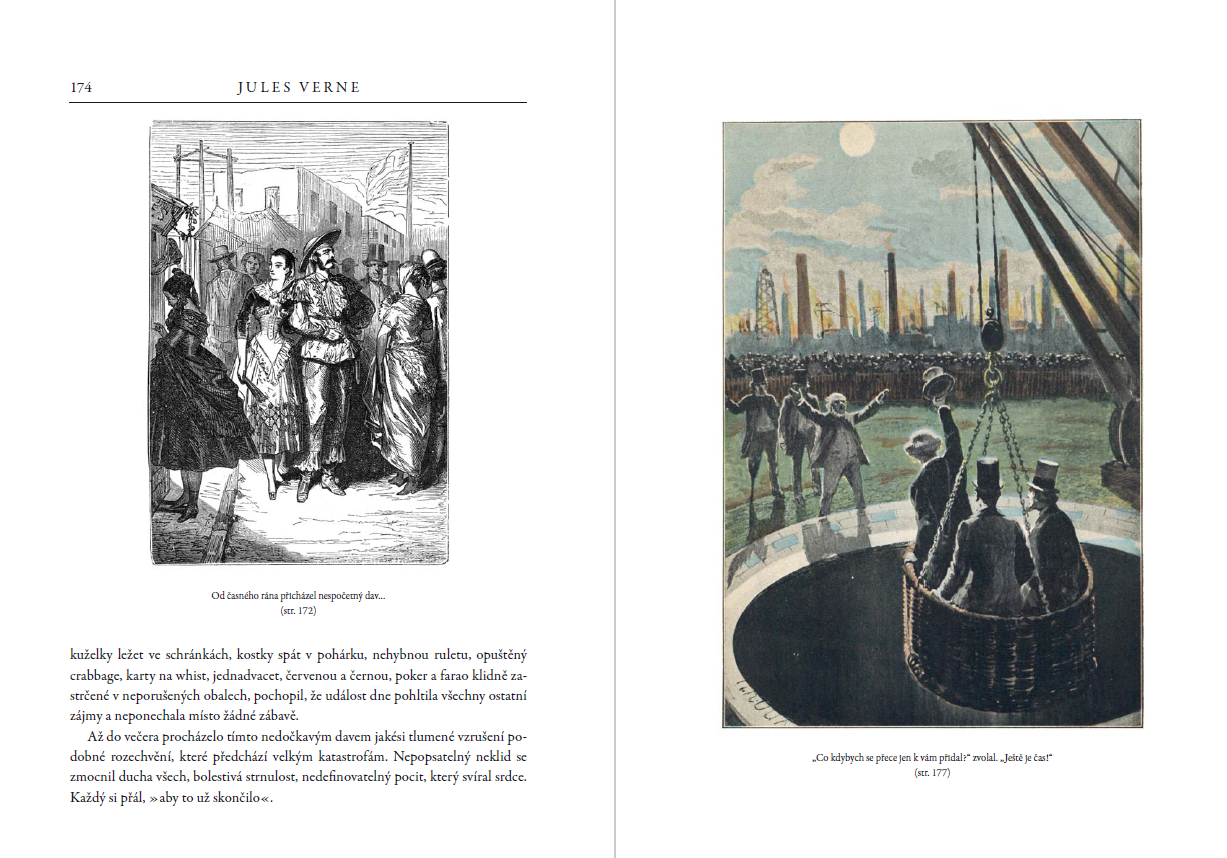 174 JULES VERNE

Od časného rána přicházel nespočetný dav...
(str. 172)

kuželky ležet ve schránkách, kostky spát v pohárku, nehybnou ruletu, opuštěný crabbage, karty na whist, jednadvacet, červenou a černou, poker a farao klidně zastrčené v neporušených obalech, pochopil, že událost dne pohltila všechny ostatní zájmy a neponechala místo žádné zábavě.

Až do večera procházelo tímto nedočkavým davem jakési tlumené vzrušení podobné rozechvění, které předchází velkým katastrofám. Nepopsatelný neklid se zmocnil ducha všech, bolestivá strnulost, nedefinovatelný pocit, který svíral srdce. Každý si přál, »aby to už skončilo«.

„Co kdybych se přece jen k vám přidal?“ zvolal. „Ještě je čas!“
(str. 177)